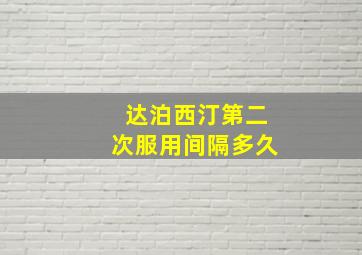 达泊西汀第二次服用间隔多久